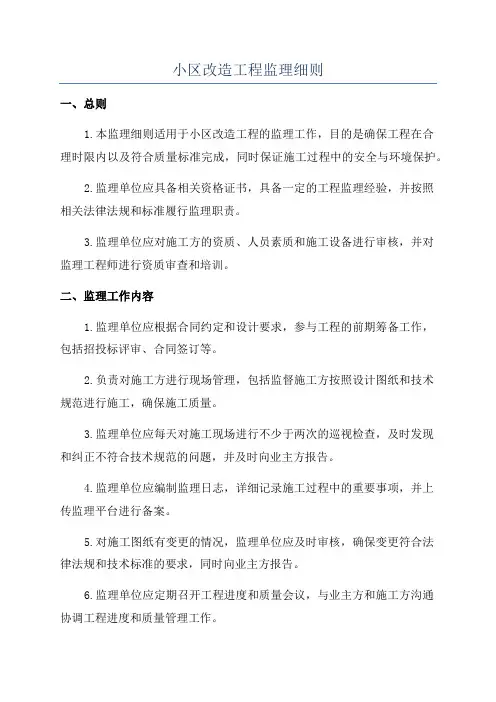 小区改造工程监理细则

一、总则

1.本监理细则适用于小区改造工程的监理工作，目的是确保工程在合理时限内以及符合质量标准完成，同时保证施工过程中的安全与环境保护。

2.监理单位应具备相关资格证书，具备一定的工程监理经验，并按照相关法律法规和标准履行监理职责。

3.监理单位应对施工方的资质、人员素质和施工设备进行审核，并对监理工程师进行资质审查和培训。

二、监理工作内容

1.监理单位应根据合同约定和设计要求，参与工程的前期筹备工作，包括招投标评审、合同签订等。

2.负责对施工方进行现场管理，包括监督施工方按照设计图纸和技术规范进行施工，确保施工质量。

3.监理单位应每天对施工现场进行不少于两次的巡视检查，及时发现和纠正不符合技术规范的问题，并及时向业主方报告。

4.监理单位应编制监理日志，详细记录施工过程中的重要事项，并上传监理平台进行备案。

5.对施工图纸有变更的情况，监理单位应及时审核，确保变更符合法律法规和技术标准的要求，同时向业主方报告。

6.监理单位应定期召开工程进度和质量会议，与业主方和施工方沟通协调工程进度和质量管理工作。